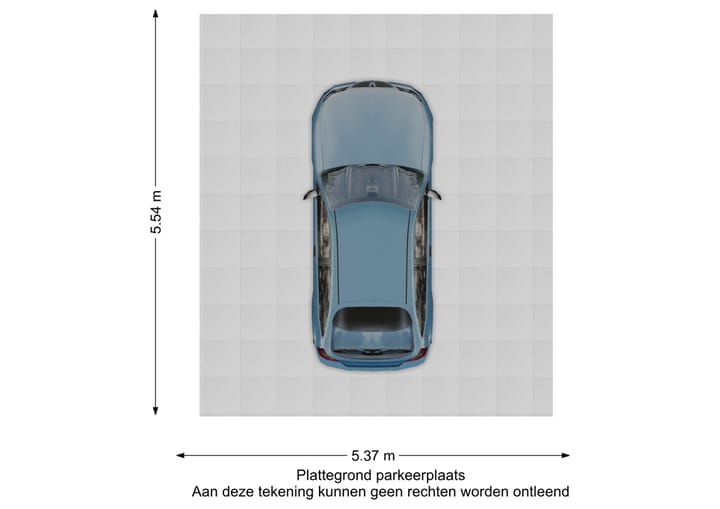 5.54 m

5.37 m

Plattegrond parkeerplaats
Aan deze tekening kunnen geen rechten worden ontleend